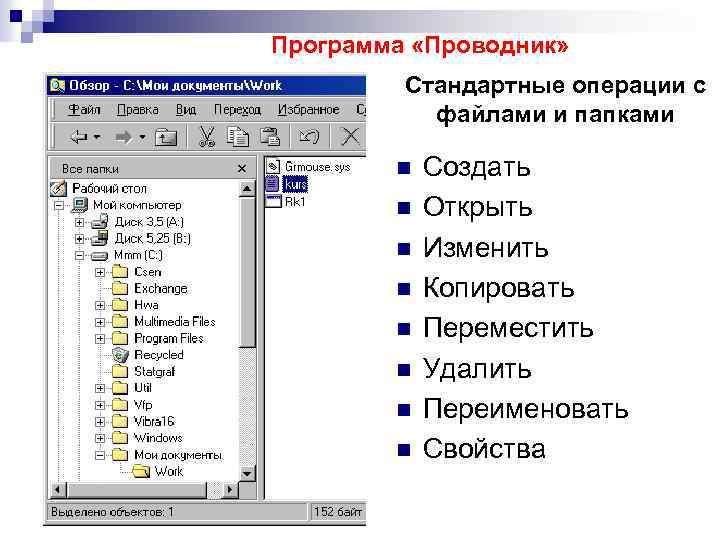 Программа «Проводник»

Обзор - C:\Мои документы\Work

Файл Правка Вид Переход Избранное С

Все папки ×

Рабочий стол
Мой компьютер
Диск 3,5 (A:)
Диск 5,25 (B:)
Mmm (C:)
Csen
Exchange
Hwa
Multimedia Files
Program Files
Recycled
Statgraf
Util
Vfp
Vibra16
Windows
Мои документы
Work

Grmouse.sys
kurs
Rk1

Выделено объектов: 1 152 байт

Стандартные операции с файлами и папками

Создать
Открыть
Изменить
Копировать
Переместить
Удалить
Переименовать
Свойства